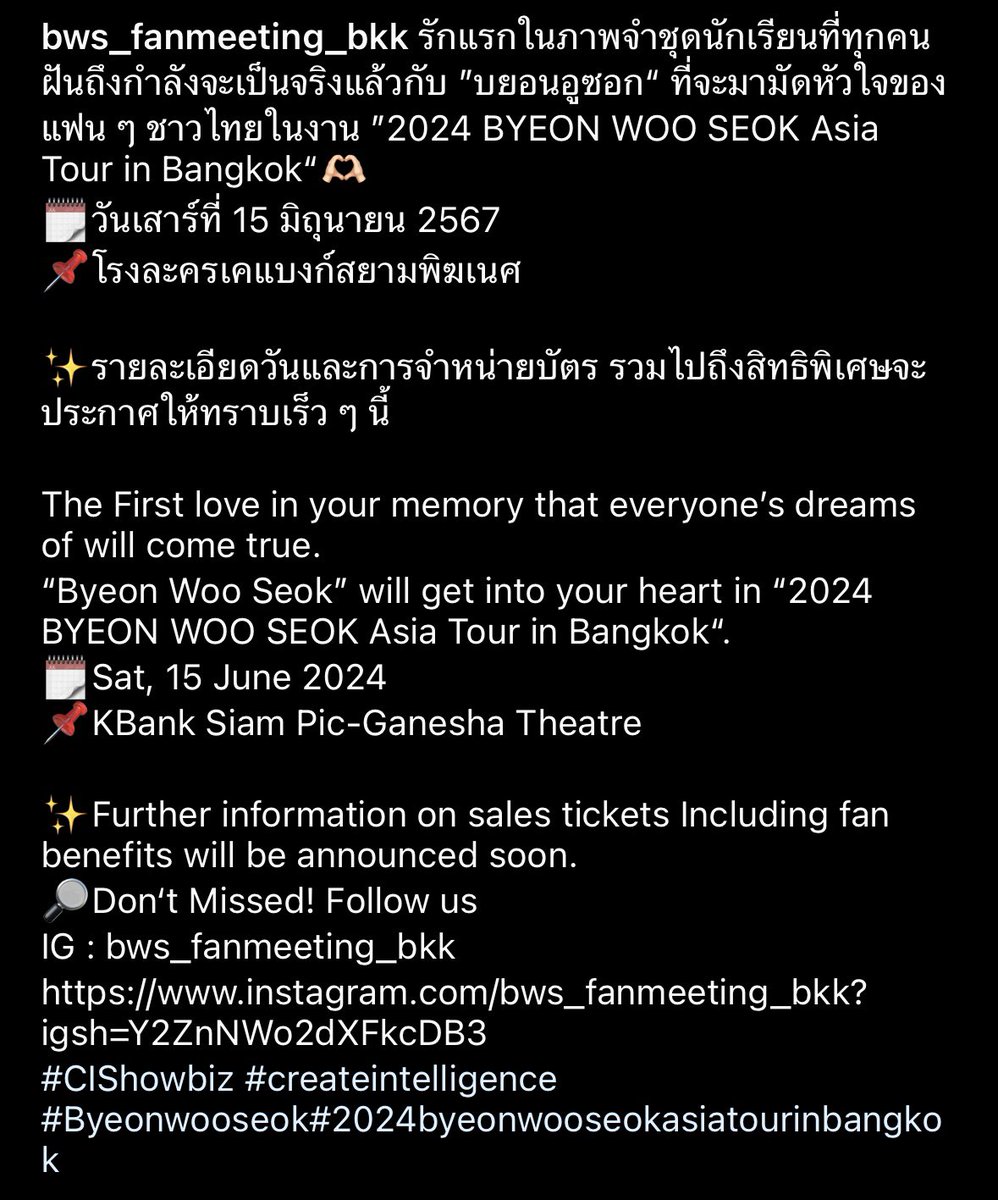 bws_fanmeeting_bkk รักแรกในภาพจำชุดนักเรียนที่ทุกคนฝันถึงกำลังจะเป็นจริงแล้วกับ "บยอนอูซอก" ที่จะมามัดหัวใจของแฟน ๆ ชาวไทยในงาน "2024 BYEON WOO SEOK Asia Tour in Bangkok"🫶🏻
🗓️วันเสาร์ที่ 15 มิถุนายน 2567
📌โรงละครเคแบงก์สยามพิฆเนศ

✨รายละเอียดวันและการจำหน่ายบัตร รวมไปถึงสิทธิพิเศษจะประกาศให้ทราบเร็ว ๆ นี้

The First love in your memory that everyone's dreams of will come true.
"Byeon Woo Seok" will get into your heart in "2024 BYEON WOO SEOK Asia Tour in Bangkok".
🗓️Sat, 15 June 2024
📌KBank Siam Pic-Ganesha Theatre

✨Further information on sales tickets Including fan benefits will be announced soon.
🔎Don't Missed! Follow us
IG : bws_fanmeeting_bkk
https://www.instagram.com/bws_fanmeeting_bkk?igsh=Y2ZnNWo2dXFkcDB3
#CIShowbiz #createintelligence
#Byeonwooseok#2024byeonwooseokasiatourinbangkok